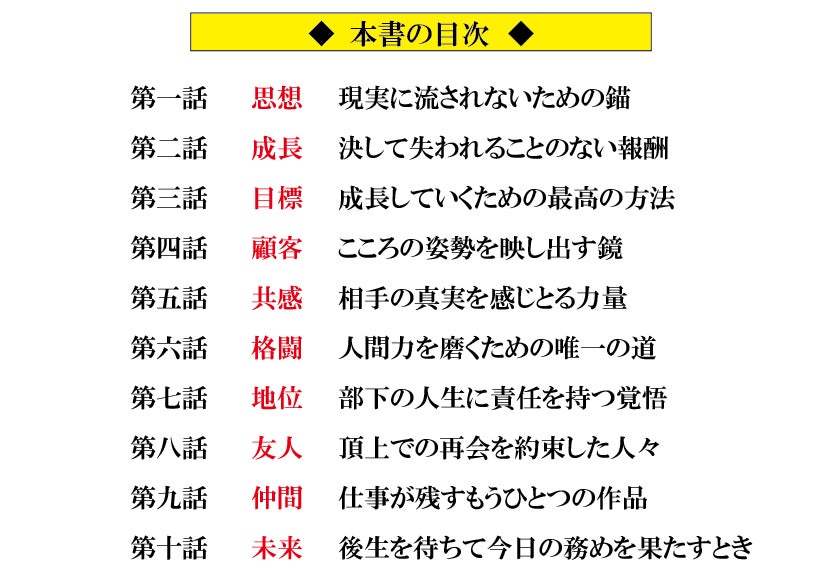 ◆ 本書の目次 ◆

第一話　思想　現実に流されないための錨

第二話　成長　決して失われることのない報酬

第三話　目標　成長していくための最高の方法

第四話　顧客　こころの姿勢を映し出す鏡

第五話　共感　相手の真実を感じとる力量

第六話　格闘　人間力を磨くための唯一の道

第七話　地位　部下の人生に責任を持つ覚悟

第八話　友人　頂上での再会を約束した人々

第九話　仲間　仕事が残すもうひとつの作品

第十話　未来　後生を待ちて今日の務めを果たすとき